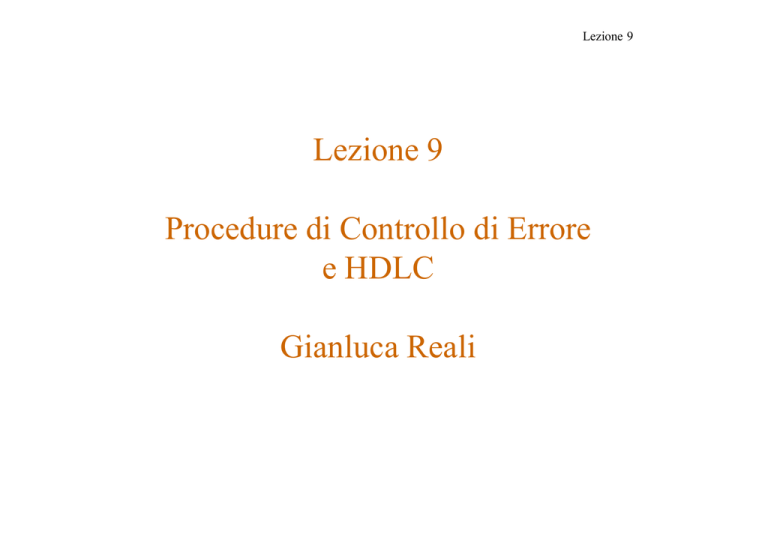 Lezione 9

Lezione 9

Procedure di Controllo di Errore
e HDLC

Gianluca Reali